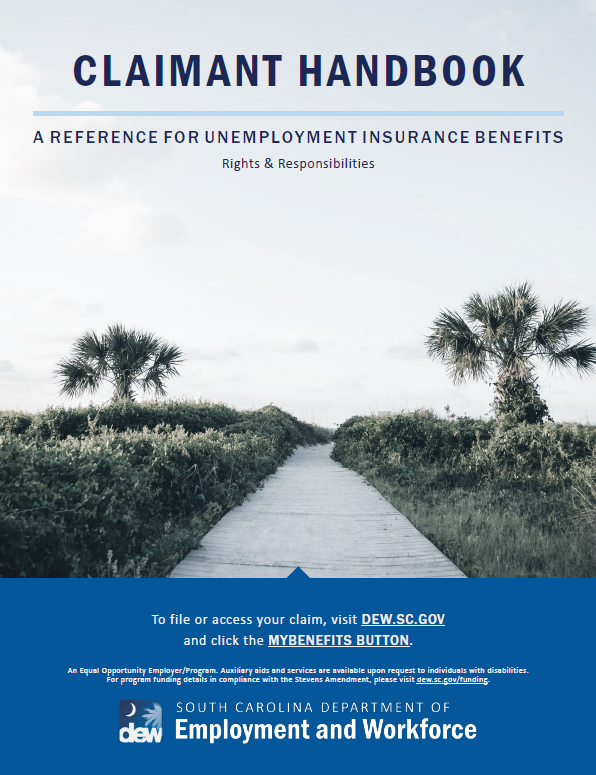 CLAIMANT HANDBOOK

A REFERENCE FOR UNEMPLOYMENT INSURANCE BENEFITS

Rights & Responsibilities

To file or access your claim, visit DEW.SC.GOV and click the MYBENEFITS BUTTON.

An Equal Opportunity Employer/Program. Auxiliary aids and services are available upon request to individuals with disabilities. For program funding details in compliance with the Stevens Amendment, please visit dew.sc.gov/funding.

dew

SOUTH CAROLINA DEPARTMENT OF
Employment and Workforce